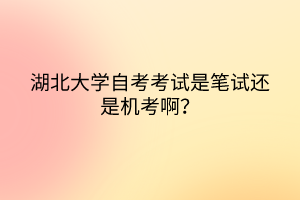 湖北大学自考考试是笔试还是机考啊？